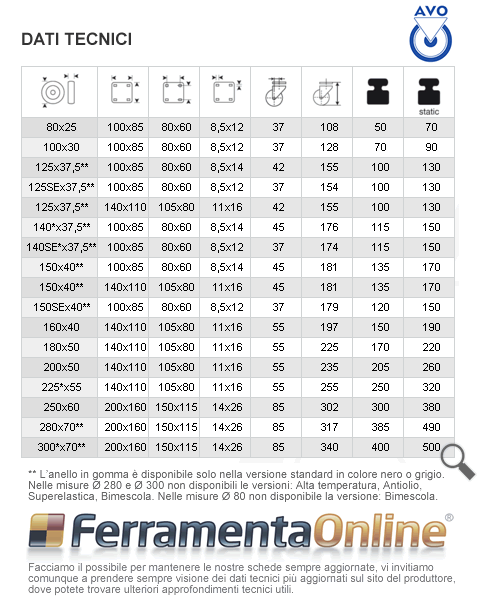 DATI TECNICI

AVO

|  |  |  |  |  |  |  | static |
|---|---|---|---|---|---|---|---|
| 80x25 | 100x85 | 80x60 | 8,5x12 | 37 | 108 | 50 | 70 |
| 100x30 | 100x85 | 80x60 | 8,5x12 | 37 | 128 | 70 | 90 |
| 125x37,5** | 100x85 | 80x60 | 8,5x14 | 42 | 155 | 100 | 130 |
| 125SEx37,5** | 100x85 | 80x60 | 8,5x12 | 37 | 154 | 100 | 130 |
| 125x37,5** | 140x110 | 105x80 | 11x16 | 42 | 155 | 100 | 130 |
| 140*x37,5** | 100x85 | 80x60 | 8,5x14 | 45 | 176 | 115 | 150 |
| 140SE*x37,5** | 100x85 | 80x60 | 8,5x12 | 37 | 174 | 115 | 150 |
| 150x40** | 100x85 | 80x60 | 8,5x14 | 45 | 181 | 135 | 170 |
| 150x40** | 140x110 | 105x80 | 11x16 | 45 | 181 | 135 | 170 |
| 150SEx40** | 100x85 | 80x60 | 8,5x12 | 37 | 179 | 120 | 150 |
| 160x40 | 140x110 | 105x80 | 11x16 | 55 | 197 | 150 | 190 |
| 180x50 | 140x110 | 105x80 | 11x16 | 55 | 225 | 170 | 220 |
| 200x50 | 140x110 | 105x80 | 11x16 | 55 | 235 | 205 | 260 |
| 225*x55 | 140x110 | 105x80 | 11x16 | 55 | 255 | 250 | 320 |
| 250x60 | 200x160 | 150x115 | 14x26 | 85 | 302 | 300 | 380 |
| 280x70** | 200x160 | 150x115 | 14x26 | 85 | 317 | 385 | 490 |
| 300*x70** | 200x160 | 150x115 | 14x26 | 85 | 340 | 400 | 500 |

** L'anello in gomma è disponibile solo nella versione standard in colore nero o grigio. Nelle misure Ø 280 e Ø 300 non disponibili le versioni: Alta temperatura, Antiolio, Superelastica, Bimescola. Nelle misure Ø 80 non disponibile la versione: Bimescola.

FerramentaOnline®

Facciamo il possibile per mantenere le nostre schede sempre aggiornate, vi invitiamo comunque a prendere sempre visione dei dati tecnici più aggiornati sul sito del produttore, dove potete trovare ulteriori approfondimenti tecnici utili.